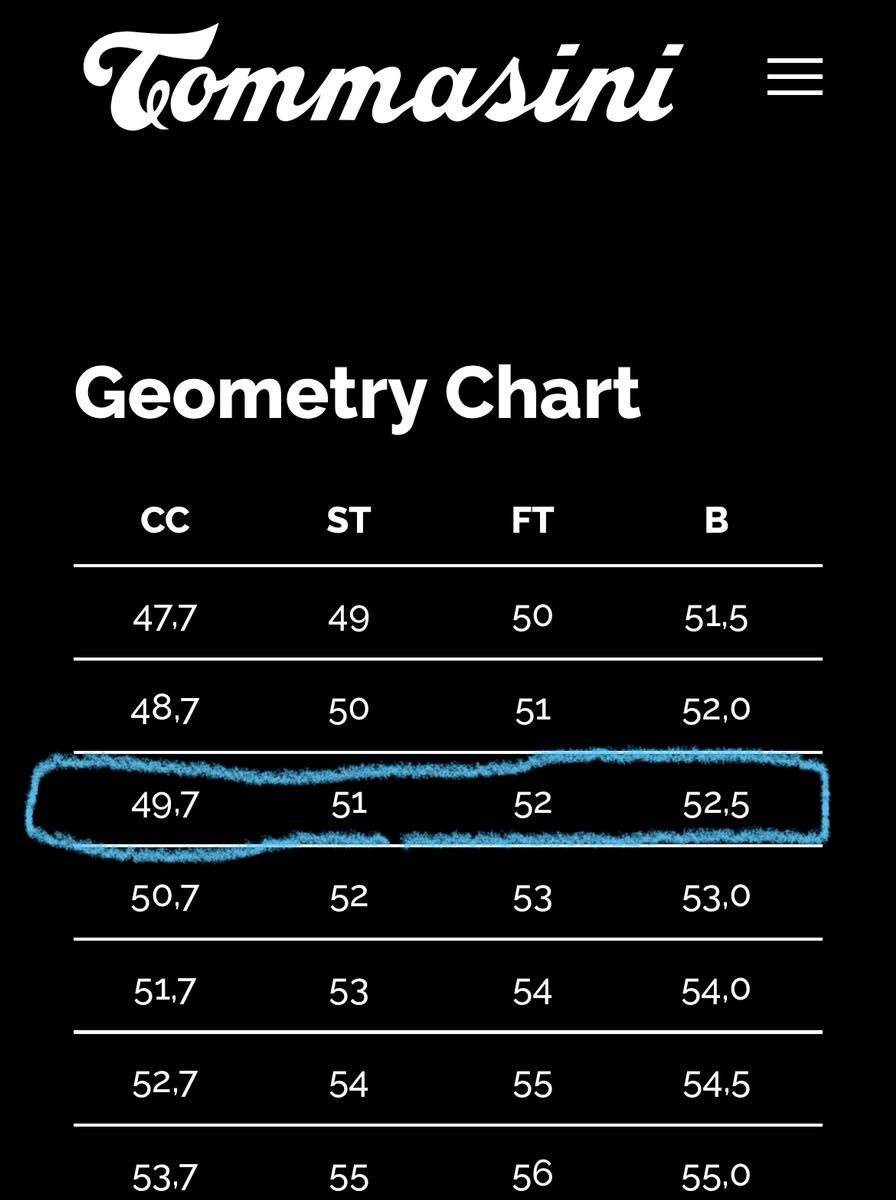 Tommasini

Geometry Chart

| CC | ST | FT | B |
|---|---|---|---|
| 47,7 | 49 | 50 | 51,5 |
| 48,7 | 50 | 51 | 52,0 |
| 49,7 | 51 | 52 | 52,5 |
| 50,7 | 52 | 53 | 53,0 |
| 51,7 | 53 | 54 | 54,0 |
| 52,7 | 54 | 55 | 54,5 |
| 53,7 | 55 | 56 | 55,0 |